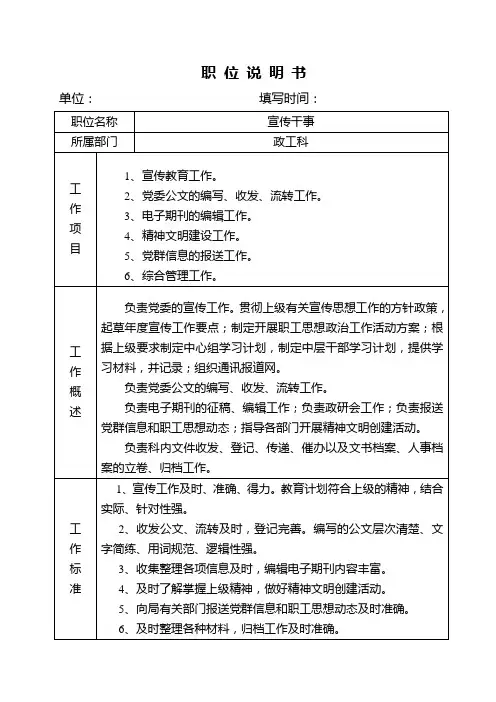 职 位 说 明 书

单位：　　　　　　　　　　填写时间：

| 职位名称 | 宣传干事 |
|---|---|
| 所属部门 | 政工科 |
| 工作项目 | 1、宣传教育工作。<br>2、党委公文的编写、收发、流转工作。<br>3、电子期刊的编辑工作。<br>4、精神文明建设工作。<br>5、党群信息的报送工作。<br>6、综合管理工作。 |
| 工作概述 | 负责党委的宣传工作。贯彻上级有关宣传思想工作的方针政策，起草年度宣传工作要点；制定开展职工思想政治工作活动方案；根据上级要求制定中心组学习计划，制定中层干部学习计划，提供学习材料，并记录；组织通讯报道网。<br>负责党委公文的编写、收发、流转工作。<br>负责电子期刊的征稿、编辑工作；负责政研会工作；负责报送党群信息和职工思想动态；指导各部门开展精神文明创建活动。<br>负责科内文件收发、登记、传递、催办以及文书档案、人事档案的立卷、归档工作。 |
| 工作标准 | 1、宣传工作及时、准确、得力。教育计划符合上级的精神，结合实际、针对性强。<br>2、收发公文、流转及时，登记完善。编写的公文层次清楚、文字简练、用词规范、逻辑性强。<br>3、收集整理各项信息及时，编辑电子期刊内容丰富。<br>4、及时了解掌握上级精神，做好精神文明创建活动。<br>5、向局有关部门报送党群信息和职工思想动态及时准确。<br>6、及时整理各种材料，归档工作及时准确。 |